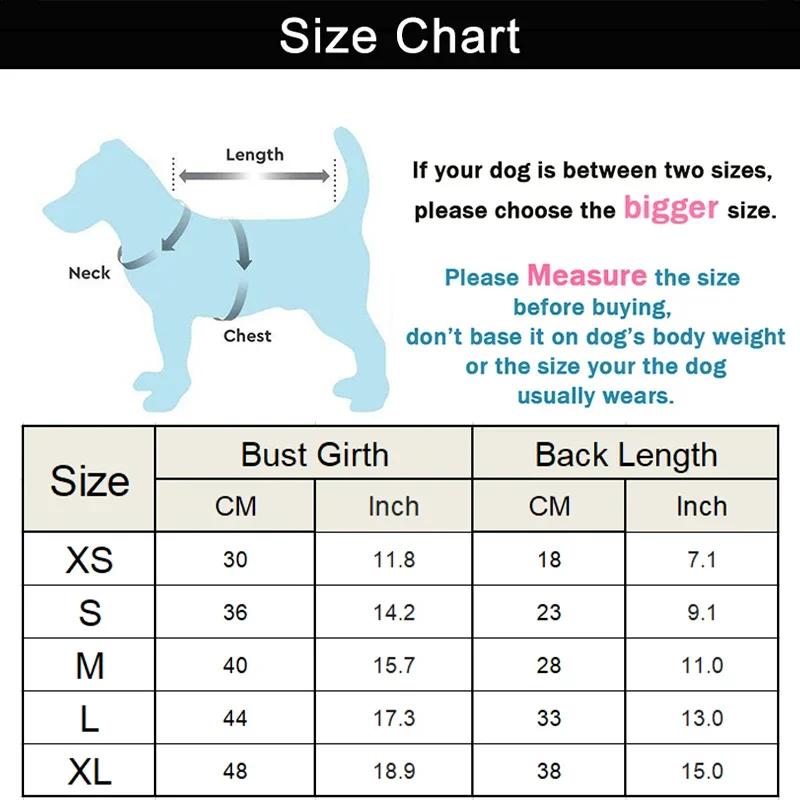 Size Chart

Length

Neck

Chest

If your dog is between two sizes, please choose the bigger size.

Please Measure the size before buying, don't base it on dog's body weight or the size your the dog usually wears.

| Size | Bust Girth CM | Bust Girth Inch | Back Length CM | Back Length Inch |
|---|---|---|---|---|
| XS | 30 | 11.8 | 18 | 7.1 |
| S | 36 | 14.2 | 23 | 9.1 |
| M | 40 | 15.7 | 28 | 11.0 |
| L | 44 | 17.3 | 33 | 13.0 |
| XL | 48 | 18.9 | 38 | 15.0 |